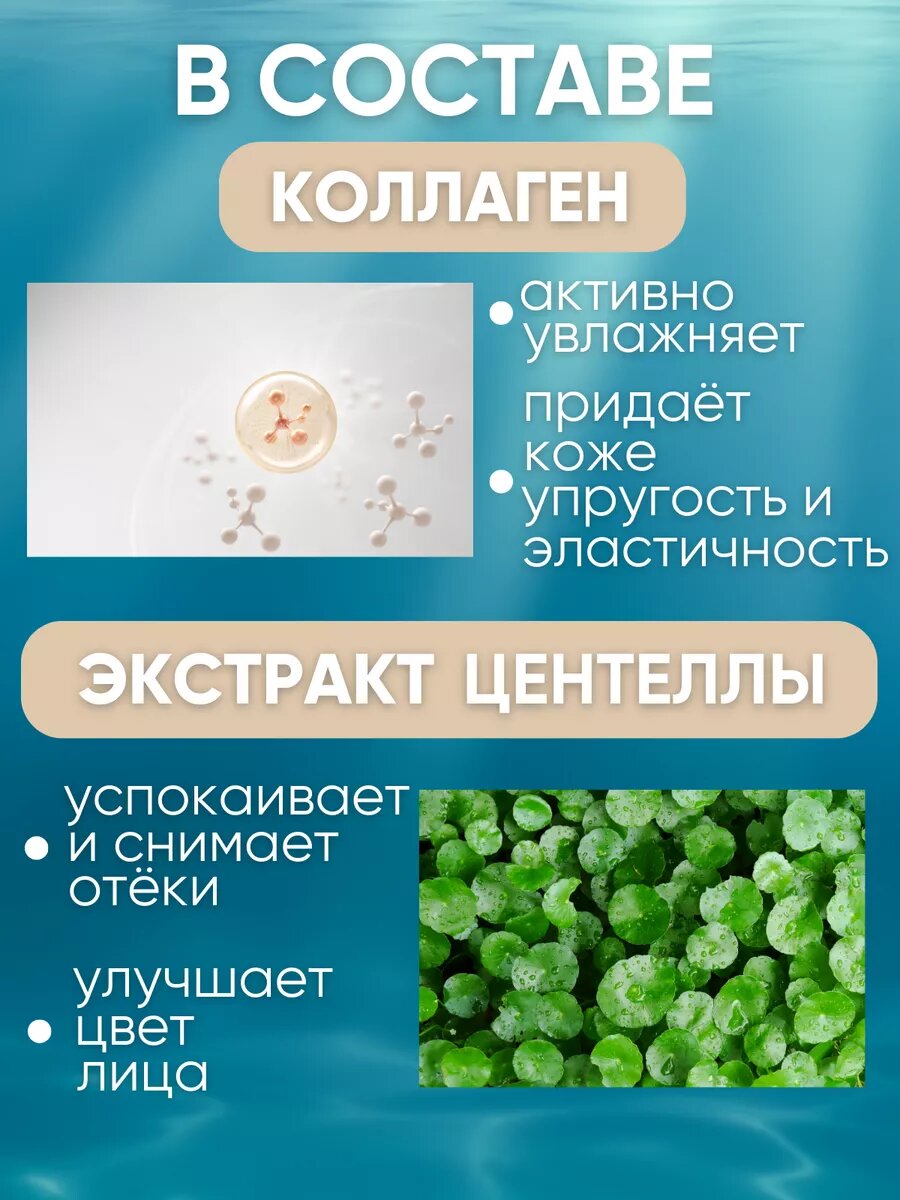 В СОСТАВЕ

КОЛЛАГЕН

• активно увлажняет

• придаёт коже упругость и эластичность

ЭКСТРАКТ ЦЕНТЕЛЛЫ

• успокаивает и снимает отёки

• улучшает цвет лица